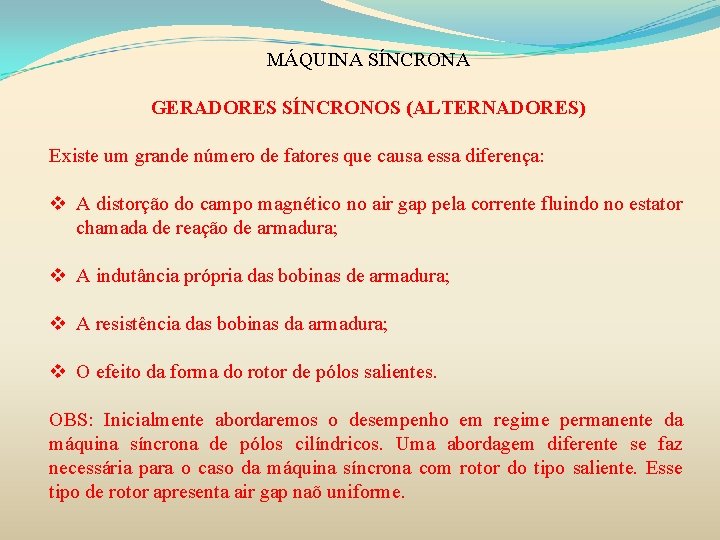 MÁQUINA SÍNCRONA

GERADORES SÍNCRONOS (ALTERNADORES)

Existe um grande número de fatores que causa essa diferença:

❖ A distorção do campo magnético no air gap pela corrente fluindo no estator chamada de reação de armadura;

❖ A indutância própria das bobinas de armadura;

❖ A resistência das bobinas da armadura;

❖ O efeito da forma do rotor de pólos salientes.

OBS: Inicialmente abordaremos o desempenho em regime permanente da máquina síncrona de pólos cilíndricos. Uma abordagem diferente se faz necessária para o caso da máquina síncrona com rotor do tipo saliente. Esse tipo de rotor apresenta air gap naõ uniforme.